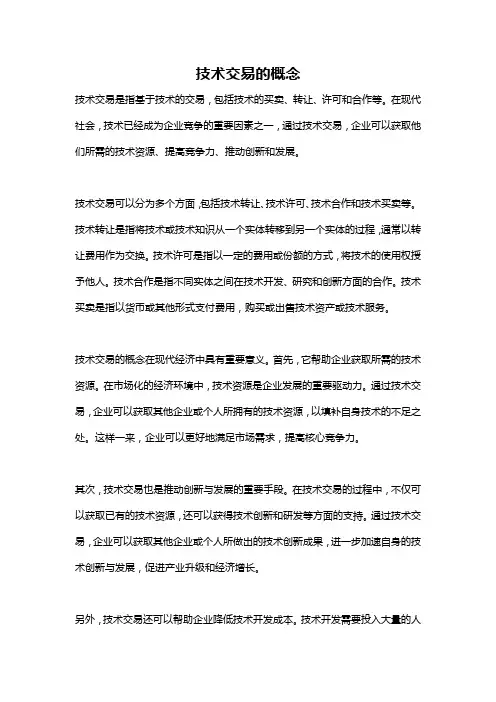 技术交易的概念

技术交易是指基于技术的交易，包括技术的买卖、转让、许可和合作等。在现代社会，技术已经成为企业竞争的重要因素之一，通过技术交易，企业可以获取他们所需的技术资源、提高竞争力、推动创新和发展。

技术交易可以分为多个方面，包括技术转让、技术许可、技术合作和技术买卖等。技术转让是指将技术或技术知识从一个实体转移到另一个实体的过程，通常以转让费用作为交换。技术许可是指以一定的费用或份额的方式，将技术的使用权授予他人。技术合作是指不同实体之间在技术开发、研究和创新方面的合作。技术买卖是指以货币或其他形式支付费用，购买或出售技术资产或技术服务。

技术交易的概念在现代经济中具有重要意义。首先，它帮助企业获取所需的技术资源。在市场化的经济环境中，技术资源是企业发展的重要驱动力。通过技术交易，企业可以获取其他企业或个人所拥有的技术资源，以填补自身技术的不足之处。这样一来，企业可以更好地满足市场需求，提高核心竞争力。

其次，技术交易也是推动创新与发展的重要手段。在技术交易的过程中，不仅可以获取已有的技术资源，还可以获得技术创新和研发等方面的支持。通过技术交易，企业可以获取其他企业或个人所做出的技术创新成果，进一步加速自身的技术创新与发展，促进产业升级和经济增长。

另外，技术交易还可以帮助企业降低技术开发成本。技术开发需要投入大量的人